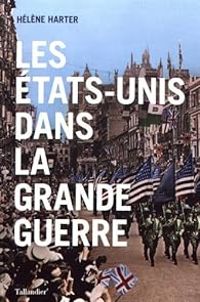 HÉLÈNE HARTER

LES ÉTATS-UNIS DANS LA GRANDE GUERRE

Tallandier